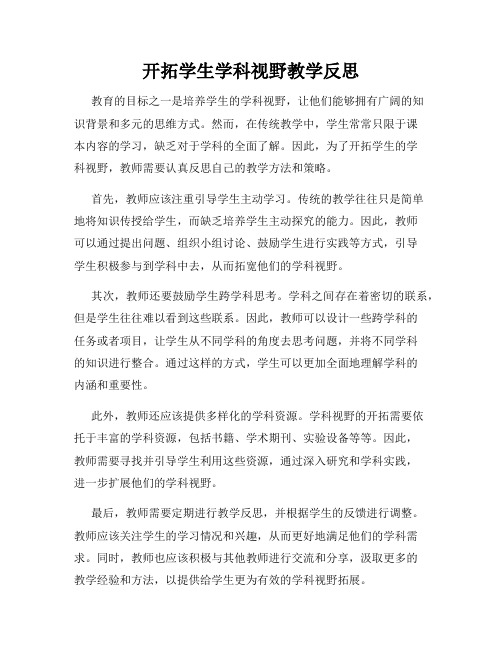 开拓学生学科视野教学反思

教育的目标之一是培养学生的学科视野，让他们能够拥有广阔的知识背景和多元的思维方式。然而，在传统教学中，学生常常只限于课本内容的学习，缺乏对于学科的全面了解。因此，为了开拓学生的学科视野，教师需要认真反思自己的教学方法和策略。

首先，教师应该注重引导学生主动学习。传统的教学往往只是简单地将知识传授给学生，而缺乏培养学生主动探究的能力。因此，教师可以通过提出问题、组织小组讨论、鼓励学生进行实践等方式，引导学生积极参与到学科中去，从而拓宽他们的学科视野。

其次，教师还要鼓励学生跨学科思考。学科之间存在着密切的联系，但是学生往往难以看到这些联系。因此，教师可以设计一些跨学科的任务或者项目，让学生从不同学科的角度去思考问题，并将不同学科的知识进行整合。通过这样的方式，学生可以更加全面地理解学科的内涵和重要性。

此外，教师还应该提供多样化的学科资源。学科视野的开拓需要依托于丰富的学科资源，包括书籍、学术期刊、实验设备等等。因此，教师需要寻找并引导学生利用这些资源，通过深入研究和学科实践，进一步扩展他们的学科视野。

最后，教师需要定期进行教学反思，并根据学生的反馈进行调整。教师应该关注学生的学习情况和兴趣，从而更好地满足他们的学科需求。同时，教师也应该积极与其他教师进行交流和分享，汲取更多的教学经验和方法，以提供给学生更为有效的学科视野拓展。